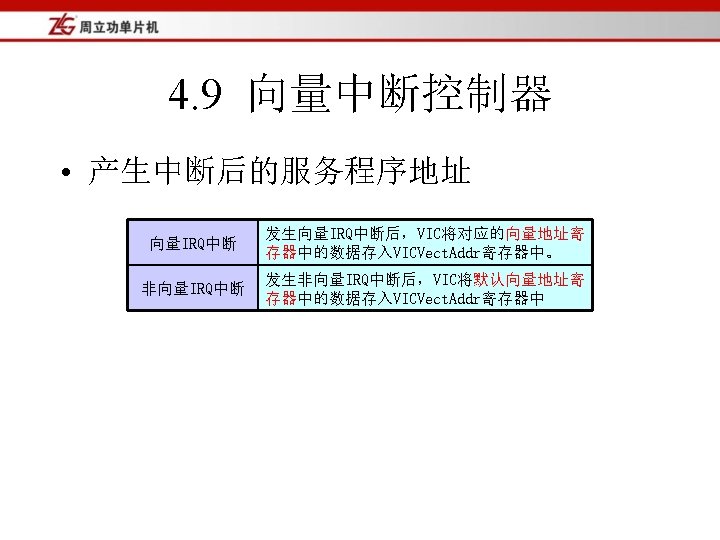 ZLG 周立功单片机

4.9 向量中断控制器

• 产生中断后的服务程序地址

| 向量IRQ中断 | 发生向量IRQ中断后，VIC将对应的向量地址寄存器中的数据存入VICVectAddr寄存器中。 |
|---|---|
| 非向量IRQ中断 | 发生非向量IRQ中断后，VIC将默认向量地址寄存器中的数据存入VICVectAddr寄存器中 |